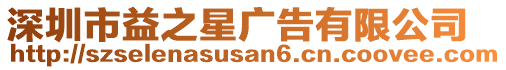 深圳市益之星广告有限公司
http://szselenasusan6.cn.coovee.com